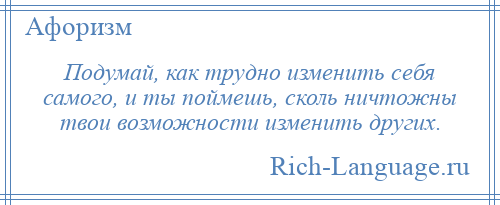 Афоризм

Подумай, как трудно изменить себя самого, и ты поймешь, сколь ничтожны твои возможности изменить других.

Rich-Language.ru